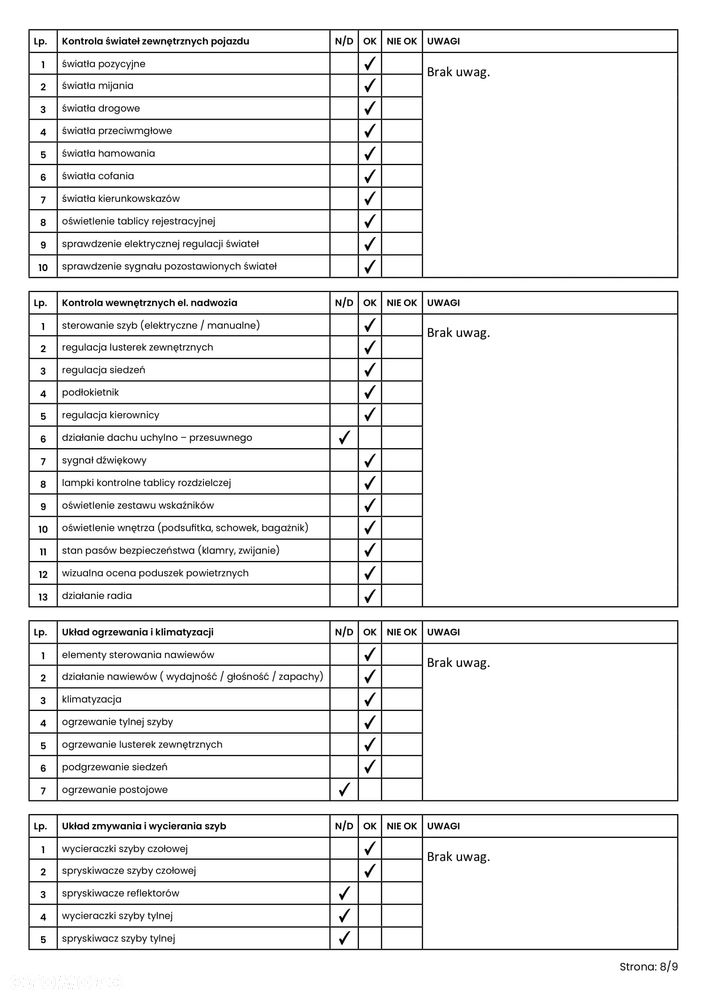 | Lp. | Kontrola świateł zewnętrznych pojazdu | N/D | OK | NIE OK | UWAGI |
|---|---|---|---|---|---|
| 1 | światła pozycyjne | | ✓ | | Brak uwag. |
| 2 | światła mijania | | ✓ | | |
| 3 | światła drogowe | | ✓ | | |
| 4 | światła przeciwmgłowe | | ✓ | | |
| 5 | światła hamowania | | ✓ | | |
| 6 | światła cofania | | ✓ | | |
| 7 | światła kierunkowskazów | | ✓ | | |
| 8 | oświetlenie tablicy rejestracyjnej | | ✓ | | |
| 9 | sprawdzenie elektrycznej regulacji świateł | | ✓ | | |
| 10 | sprawdzenie sygnału pozostawionych świateł | | ✓ | | |

| Lp. | Kontrola wewnętrznych el. nadwozia | N/D | OK | NIE OK | UWAGI |
|---|---|---|---|---|---|
| 1 | sterowanie szyb (elektryczne / manualne) | | ✓ | | Brak uwag. |
| 2 | regulacja lusterek zewnętrznych | | ✓ | | |
| 3 | regulacja siedzeń | | ✓ | | |
| 4 | podłokietnik | | ✓ | | |
| 5 | regulacja kierownicy | | ✓ | | |
| 6 | działanie dachu uchylno – przesuwnego | ✓ | | | |
| 7 | sygnał dźwiękowy | | ✓ | | |
| 8 | lampki kontrolne tablicy rozdzielczej | | ✓ | | |
| 9 | oświetlenie zestawu wskaźników | | ✓ | | |
| 10 | oświetlenie wnętrza (podsufitka, schowek, bagażnik) | | ✓ | | |
| 11 | stan pasów bezpieczeństwa (klamry, zwijanie) | | ✓ | | |
| 12 | wizualna ocena poduszek powietrznych | | ✓ | | |
| 13 | działanie radia | | ✓ | | |

| Lp. | Układ ogrzewania i klimatyzacji | N/D | OK | NIE OK | UWAGI |
|---|---|---|---|---|---|
| 1 | elementy sterowania nawiewów | | ✓ | | Brak uwag. |
| 2 | działanie nawiewów ( wydajność / głośność / zapachy) | | ✓ | | |
| 3 | klimatyzacja | | ✓ | | |
| 4 | ogrzewanie tylnej szyby | | ✓ | | |
| 5 | ogrzewanie lusterek zewnętrznych | | ✓ | | |
| 6 | podgrzewanie siedzeń | | ✓ | | |
| 7 | ogrzewanie postojowe | ✓ | | | |

| Lp. | Układ zmywania i wycierania szyb | N/D | OK | NIE OK | UWAGI |
|---|---|---|---|---|---|
| 1 | wycieraczki szyby czołowej | | ✓ | | Brak uwag. |
| 2 | spryskiwacze szyby czołowej | | ✓ | | |
| 3 | spryskiwacze reflektorów | ✓ | | | |
| 4 | wycieraczki szyby tylnej | ✓ | | | |
| 5 | spryskiwacz szyby tylnej | ✓ | | | |

Strona: 8/9